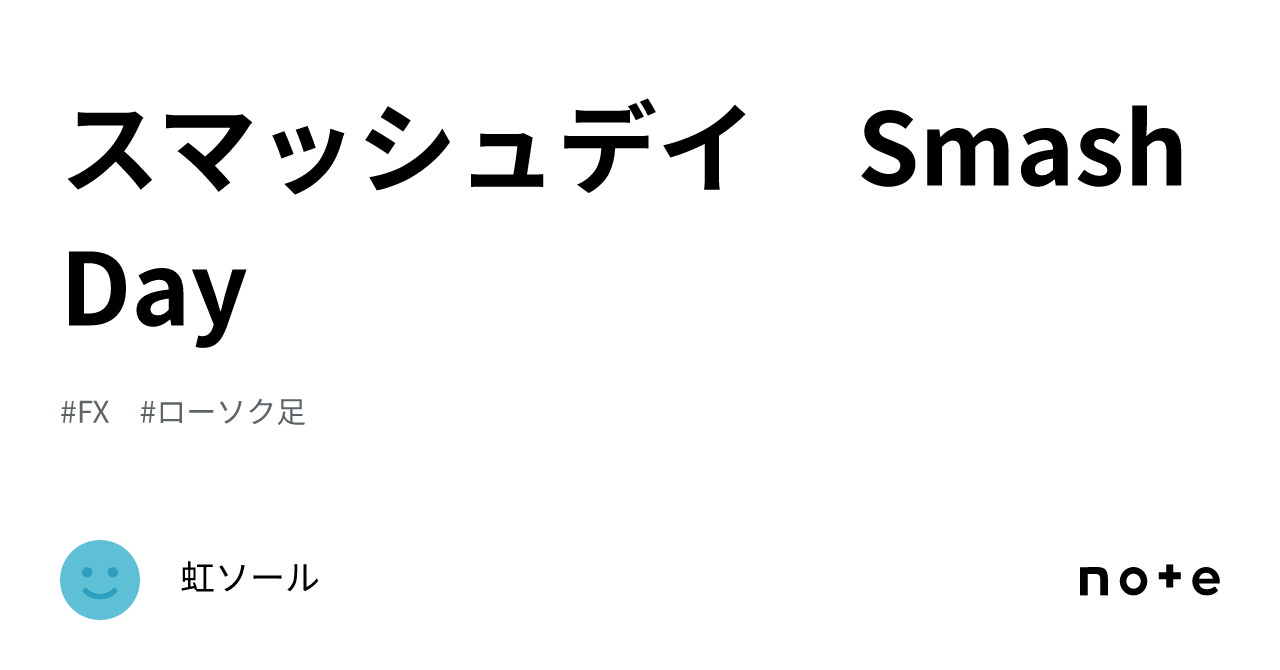 スマッシュデイ　Smash Day

#FX　#ローソク足

虹ソール

note